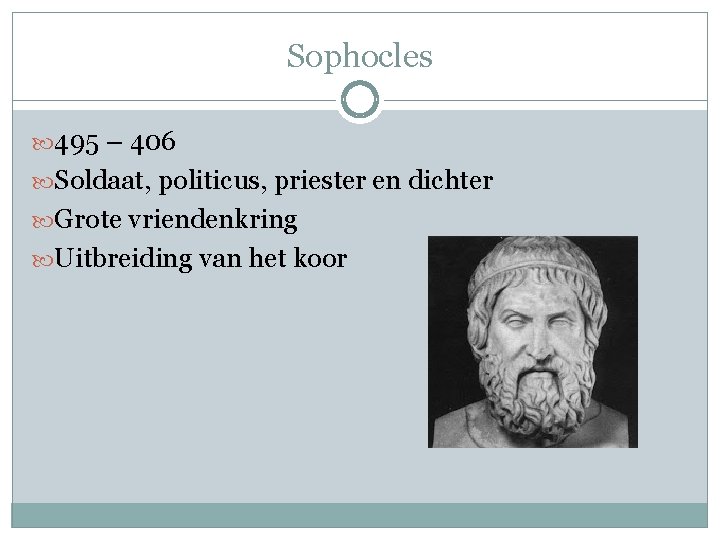 Sophocles

495 – 406
Soldaat, politicus, priester en dichter
Grote vriendenkring
Uitbreiding van het koor